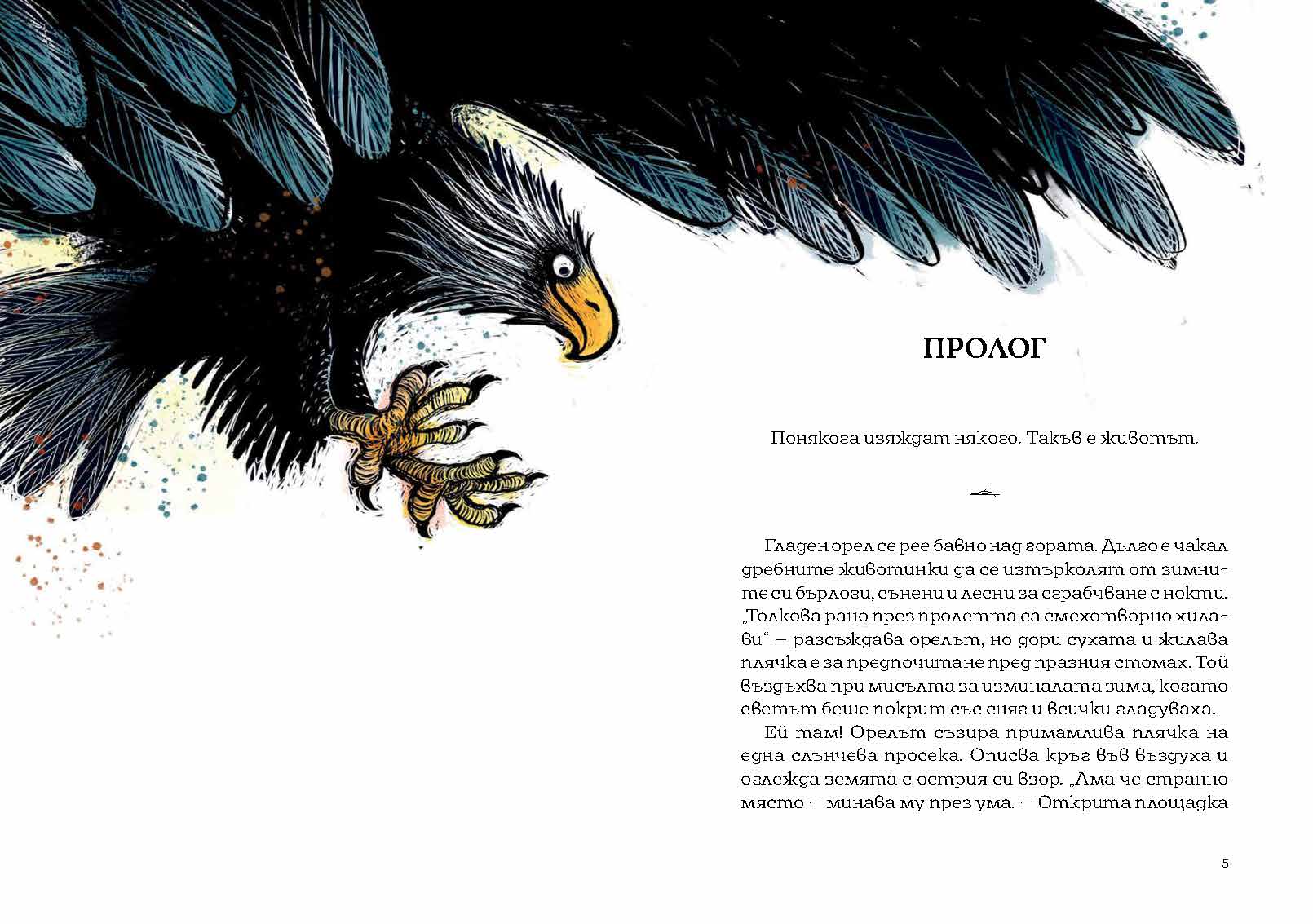 ПРОЛОГ

Понякога изяждат някого. Такъв е животът.

Гладен орел се рее бавно над гората. Дълго е чакал дребните животинки да се изтърколят от зимните си бърлоги, сънени и лесни за сграбчване с нокти. „Толкова рано през пролетта са смехотворно хилави“ – разсъждава орелът, но дори сухата и жилава плячка е за предпочитане пред празния стомах. Той въздъхва при мисълта за изминалата зима, когато светът беше покрит със сняг и всички гладуваха.

Ей там! Орелът съзира примамлива плячка на една слънчева просека. Описва кръг във въздуха и оглежда земята с острия си взор. „Ама че странно място – минава му през ума. – Открита площадка

5